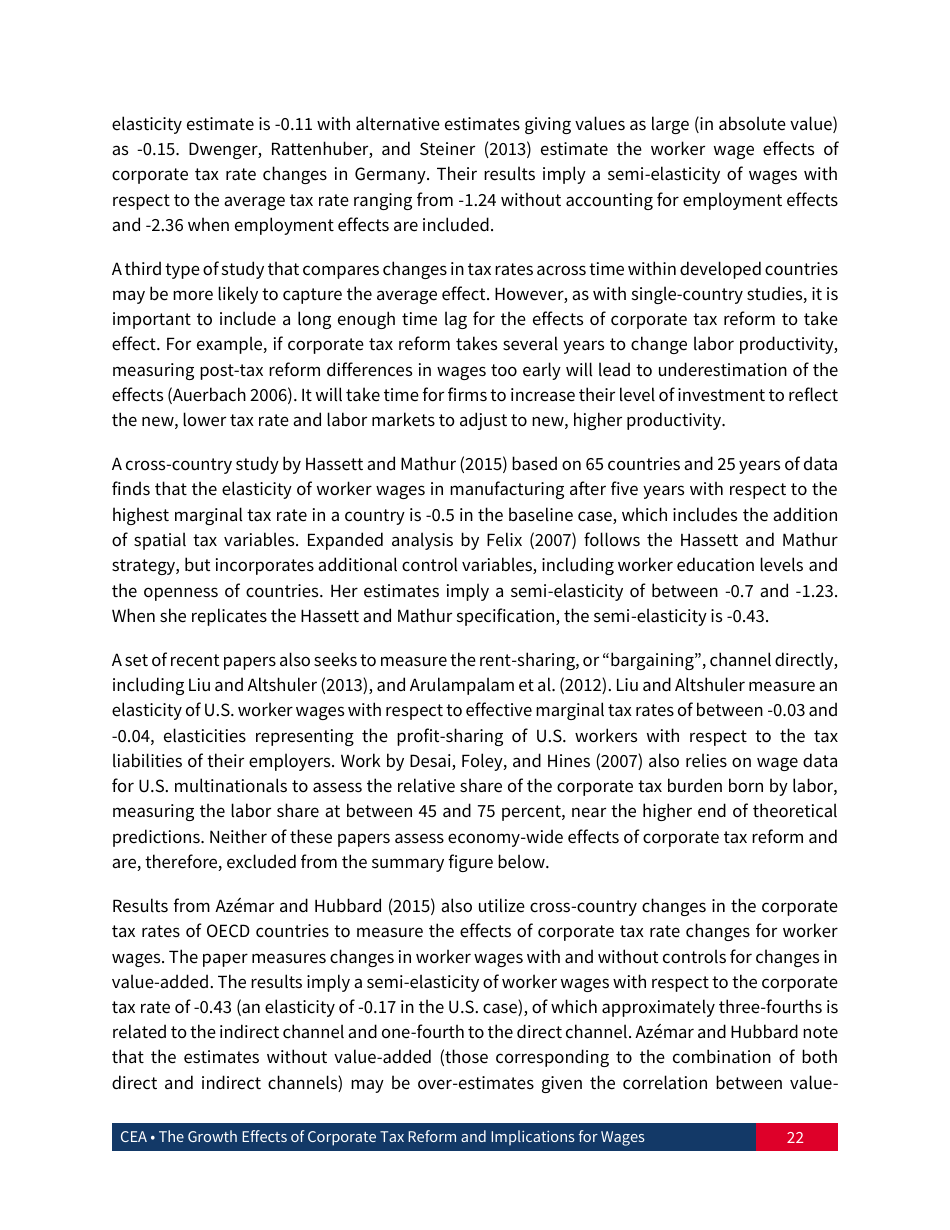 elasticity estimate is -0.11 with alternative estimates giving values as large (in absolute value) as -0.15. Dwenger, Rattenhuber, and Steiner (2013) estimate the worker wage effects of corporate tax rate changes in Germany. Their results imply a semi-elasticity of wages with respect to the average tax rate ranging from -1.24 without accounting for employment effects and -2.36 when employment effects are included.

A third type of study that compares changes in tax rates across time within developed countries may be more likely to capture the average effect. However, as with single-country studies, it is important to include a long enough time lag for the effects of corporate tax reform to take effect. For example, if corporate tax reform takes several years to change labor productivity, measuring post-tax reform differences in wages too early will lead to underestimation of the effects (Auerbach 2006). It will take time for firms to increase their level of investment to reflect the new, lower tax rate and labor markets to adjust to new, higher productivity.

A cross-country study by Hassett and Mathur (2015) based on 65 countries and 25 years of data finds that the elasticity of worker wages in manufacturing after five years with respect to the highest marginal tax rate in a country is -0.5 in the baseline case, which includes the addition of spatial tax variables. Expanded analysis by Felix (2007) follows the Hassett and Mathur strategy, but incorporates additional control variables, including worker education levels and the openness of countries. Her estimates imply a semi-elasticity of between -0.7 and -1.23. When she replicates the Hassett and Mathur specification, the semi-elasticity is -0.43.

A set of recent papers also seeks to measure the rent-sharing, or “bargaining”, channel directly, including Liu and Altshuler (2013), and Arulampalam et al. (2012). Liu and Altshuler measure an elasticity of U.S. worker wages with respect to effective marginal tax rates of between -0.03 and -0.04, elasticities representing the profit-sharing of U.S. workers with respect to the tax liabilities of their employers. Work by Desai, Foley, and Hines (2007) also relies on wage data for U.S. multinationals to assess the relative share of the corporate tax burden born by labor, measuring the labor share at between 45 and 75 percent, near the higher end of theoretical predictions. Neither of these papers assess economy-wide effects of corporate tax reform and are, therefore, excluded from the summary figure below.

Results from Azémar and Hubbard (2015) also utilize cross-country changes in the corporate tax rates of OECD countries to measure the effects of corporate tax rate changes for worker wages. The paper measures changes in worker wages with and without controls for changes in value-added. The results imply a semi-elasticity of worker wages with respect to the corporate tax rate of -0.43 (an elasticity of -0.17 in the U.S. case), of which approximately three-fourths is related to the indirect channel and one-fourth to the direct channel. Azémar and Hubbard note that the estimates without value-added (those corresponding to the combination of both direct and indirect channels) may be over-estimates given the correlation between value-

CEA • The Growth Effects of Corporate Tax Reform and Implications for Wages 22